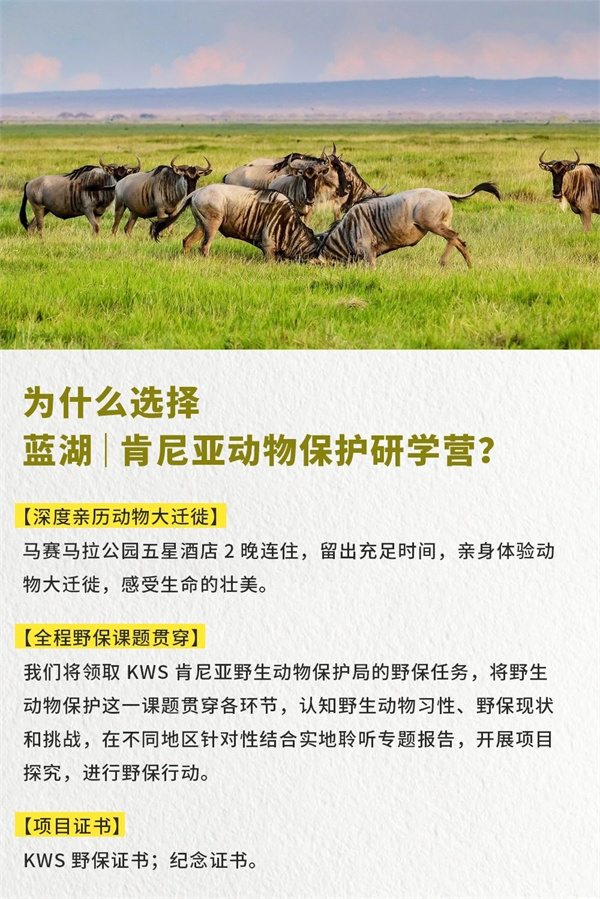 为什么选择
蓝湖｜肯尼亚动物保护研学营？

【深度亲历动物大迁徙】
马赛马拉公园五星酒店 2 晚连住，留出充足时间，亲身体验动物大迁徙，感受生命的壮美。

【全程野保课题贯穿】
我们将领取 KWS 肯尼亚野生动物保护局的野保任务，将野生动物保护这一课题贯穿各环节，认知野生动物习性、野保现状和挑战，在不同地区针对性结合实地聆听专题报告，开展项目探究，进行野保行动。

【项目证书】
KWS 野保证书；纪念证书。